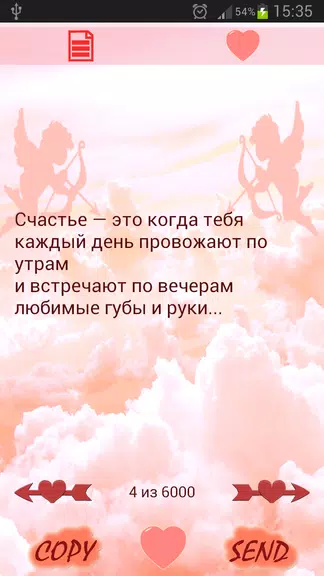 54% 15:35

Счастье — это когда тебя каждый день провожают по утрам
и встречают по вечерам любимые губы и руки...

4 из 6000

COPY

SEND